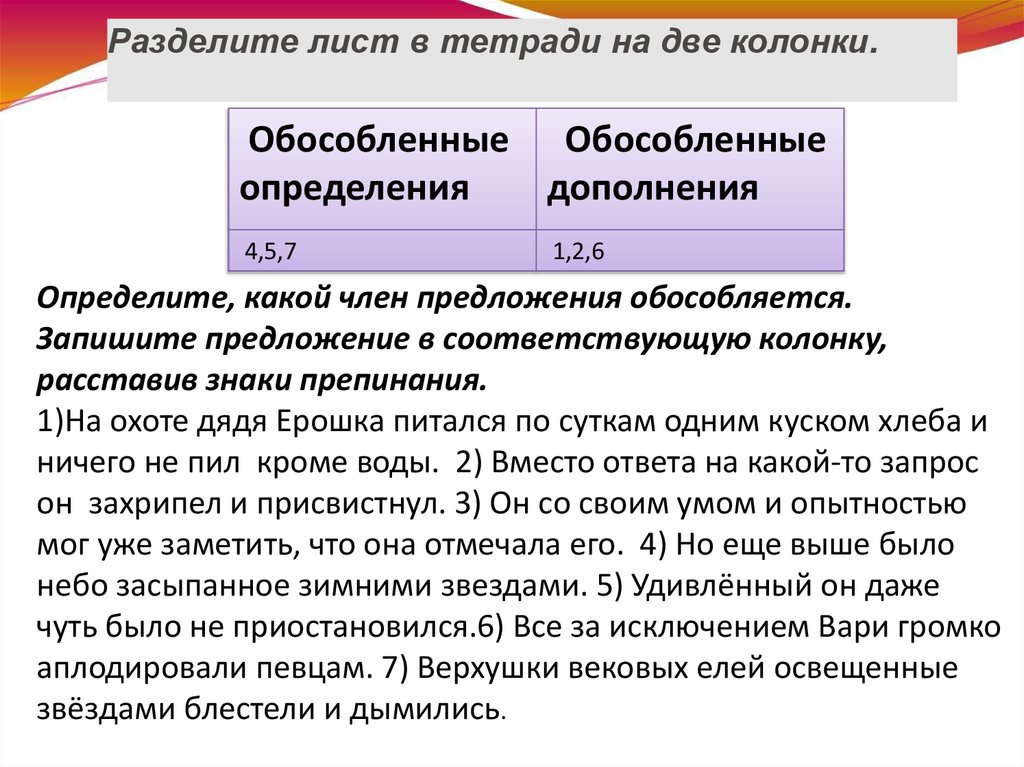 Разделите лист в тетради на две колонки.

| Обособленные определения | Обособленные дополнения |
|---|---|
| 4,5,7 | 1,2,6 |

Определите, какой член предложения обособляется. Запишите предложение в соответствующую колонку, расставив знаки препинания.
1)На охоте дядя Ерошка питался по суткам одним куском хлеба и ничего не пил кроме воды. 2) Вместо ответа на какой-то запрос он захрипел и присвистнул. 3) Он со своим умом и опытностью мог уже заметить, что она отмечала его. 4) Но еще выше было небо засыпанное зимними звездами. 5) Удивлённый он даже чуть было не приостановился.6) Все за исключением Вари громко аплодировали певцам. 7) Верхушки вековых елей освещенные звёздами блестели и дымились.